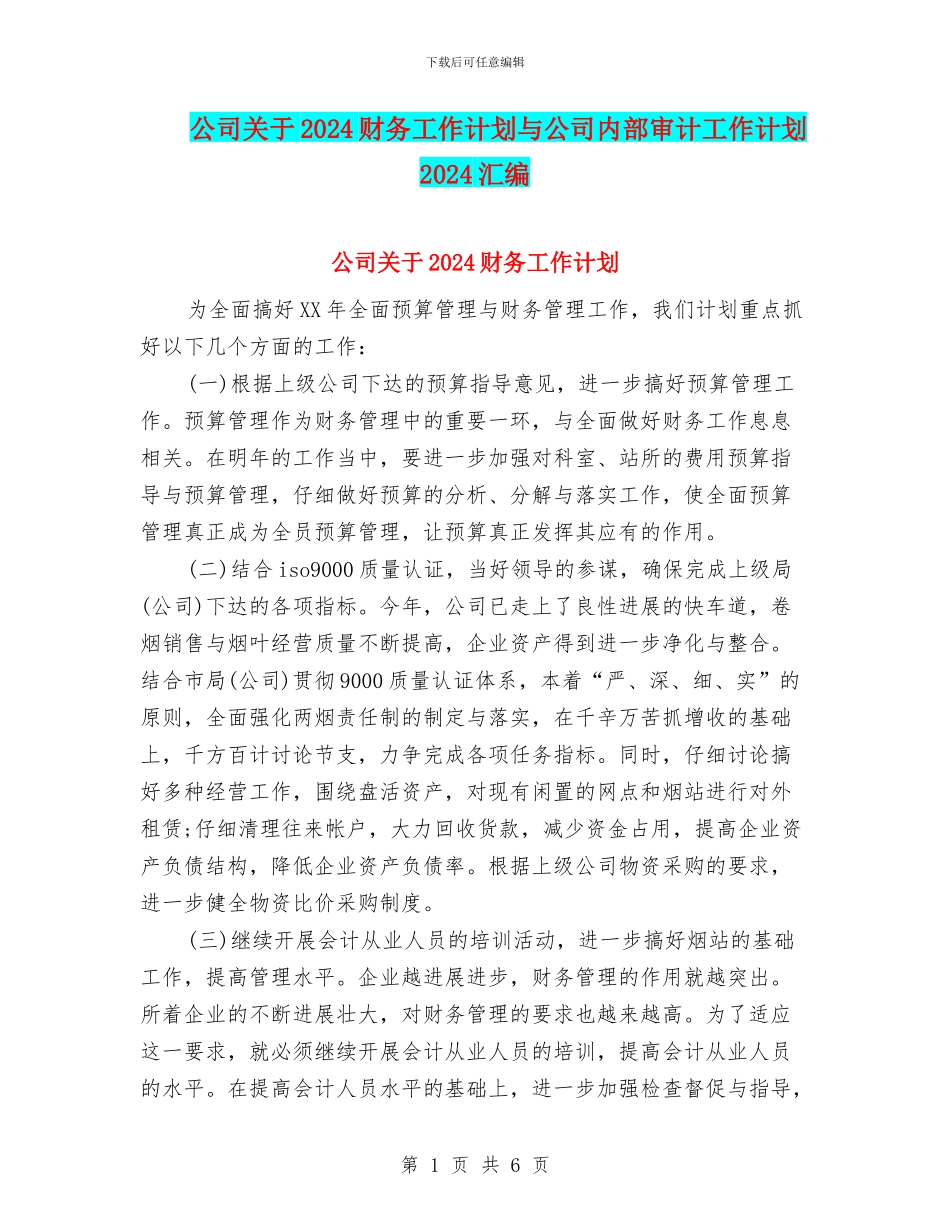 下载后可任意编辑

公司关于2024财务工作计划与公司内部审计工作计划2024汇编

公司关于2024财务工作计划

为全面搞好XX年全面预算管理与财务管理工作，我们计划重点抓好以下几个方面的工作：

(一)根据上级公司下达的预算指导意见，进一步搞好预算管理工作。预算管理作为财务管理中的重要一环，与全面做好财务工作息息相关。在明年的工作当中，要进一步加强对科室、站所的费用预算指导与预算管理，仔细做好预算的分析、分解与落实工作，使全面预算管理真正成为全员预算管理，让预算真正发挥其应有的作用。

(二)结合iso9000质量认证，当好领导的参谋，确保完成上级局(公司)下达的各项指标。今年，公司已走上了良性进展的快车道，卷烟销售与烟叶经营质量不断提高，企业资产得到进一步净化与整合。结合市局(公司)贯彻9000质量认证体系，本着“严、深、细、实”的原则，全面强化两烟责任制的制定与落实，在千辛万苦抓增收的基础上，千方百计讨论节支，力争完成各项任务指标。同时，仔细讨论搞好多种经营工作，围绕盘活资产，对现有闲置的网点和烟站进行对外租赁;仔细清理往来帐户，大力回收货款，减少资金占用，提高企业资产负债结构，降低企业资产负债率。根据上级公司物资采购的要求，进一步健全物资比价采购制度。

(三)继续开展会计从业人员的培训活动，进一步搞好烟站的基础工作，提高管理水平。企业越进展进步，财务管理的作用就越突出。所着企业的不断进展壮大，对财务管理的要求也越来越高。为了适应这一要求，就必须继续开展会计从业人员的培训，提高会计从业人员的水平。在提高会计人员水平的基础上，进一步加强检查督促与指导，

第 1 页 共 6 页